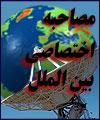 مصاحبه
اختصاصی
بین الملل